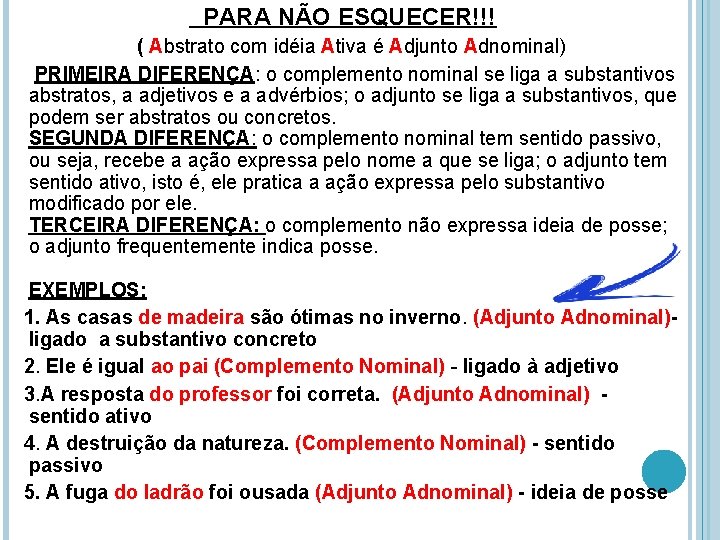 PARA NÃO ESQUECER!!!

( Abstrato com idéia Ativa é Adjunto Adnominal)

PRIMEIRA DIFERENÇA: o complemento nominal se liga a substantivos abstratos, a adjetivos e a advérbios; o adjunto se liga a substantivos, que podem ser abstratos ou concretos.
SEGUNDA DIFERENÇA: o complemento nominal tem sentido passivo, ou seja, recebe a ação expressa pelo nome a que se liga; o adjunto tem sentido ativo, isto é, ele pratica a ação expressa pelo substantivo modificado por ele.
TERCEIRA DIFERENÇA: o complemento não expressa ideia de posse; o adjunto frequentemente indica posse.

EXEMPLOS:
1. As casas de madeira são ótimas no inverno. (Adjunto Adnominal)- ligado a substantivo concreto
2. Ele é igual ao pai (Complemento Nominal) - ligado à adjetivo
3.A resposta do professor foi correta. (Adjunto Adnominal) - sentido ativo
4. A destruição da natureza. (Complemento Nominal) - sentido passivo
5. A fuga do ladrão foi ousada (Adjunto Adnominal) - ideia de posse